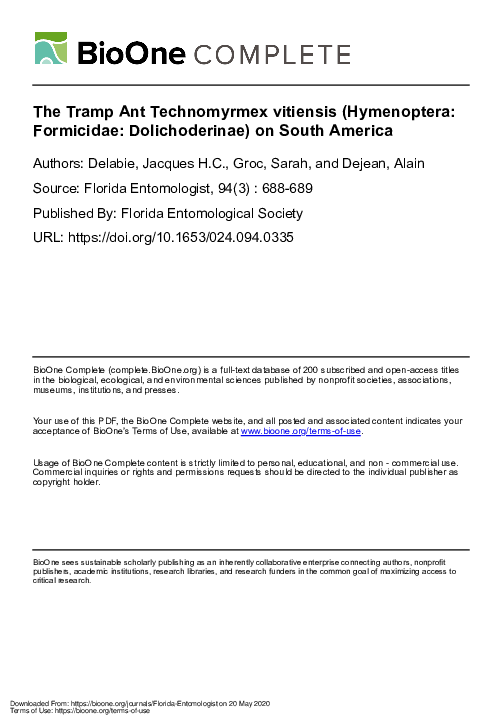 BioOne COMPLETE

The Tramp Ant Technomyrmex vitiensis (Hymenoptera: Formicidae: Dolichoderinae) on South America

Authors: Delabie, Jacques H.C., Groc, Sarah, and Dejean, Alain

Source: Florida Entomologist, 94(3) : 688-689

Published By: Florida Entomological Society

URL: https://doi.org/10.1653/024.094.0335

BioOne Complete (complete.BioOne.org) is a full-text database of 200 subscribed and open-access titles in the biological, ecological, and environmental sciences published by nonprofit societies, associations, museums, institutions, and presses.

Your use of this PDF, the BioOne Complete website, and all posted and associated content indicates your acceptance of BioOne's Terms of Use, available at www.bioone.org/terms-of-use.

Usage of BioOne Complete content is strictly limited to personal, educational, and non - commercial use. Commercial inquiries or rights and permissions requests should be directed to the individual publisher as copyright holder.

BioOne sees sustainable scholarly publishing as an inherently collaborative enterprise connecting authors, nonprofit publishers, academic institutions, research libraries, and research funders in the common goal of maximizing access to critical research.

Downloaded From: https://bioone.org/journals/Florida-Entomologist on 20 May 2020
Terms of Use: https://bioone.org/terms-of-use